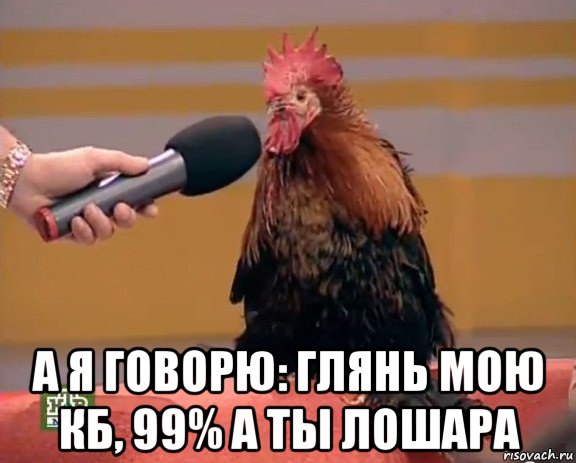 А Я ГОВОРЮ: ГЛЯНЬ МОЮ КБ, 99% А ТЫ ЛОШАРА

НТВ

risovach.ru